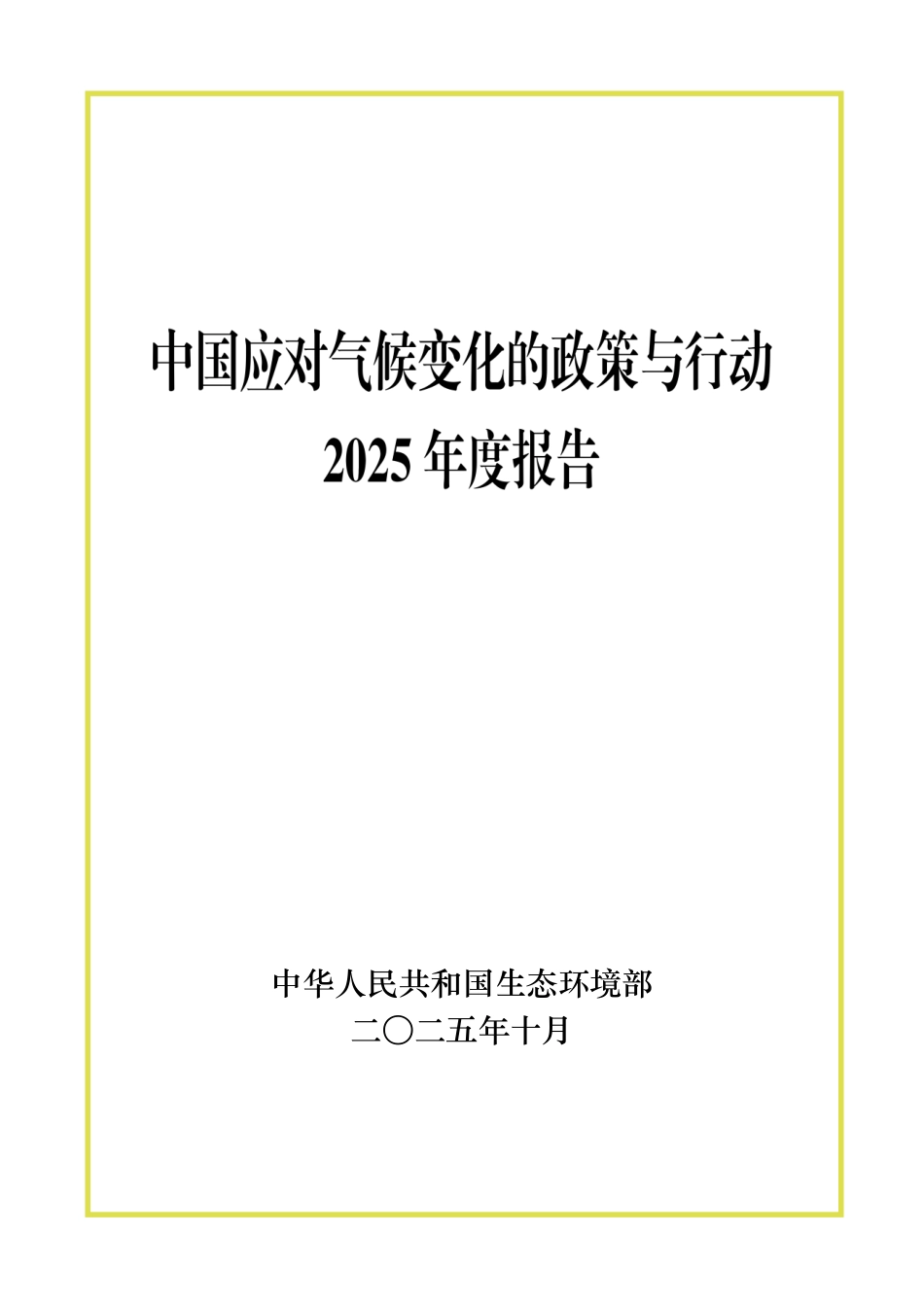 中国应对气候变化的政策与行动
2025 年度报告

中华人民共和国生态环境部
二〇二五年十月